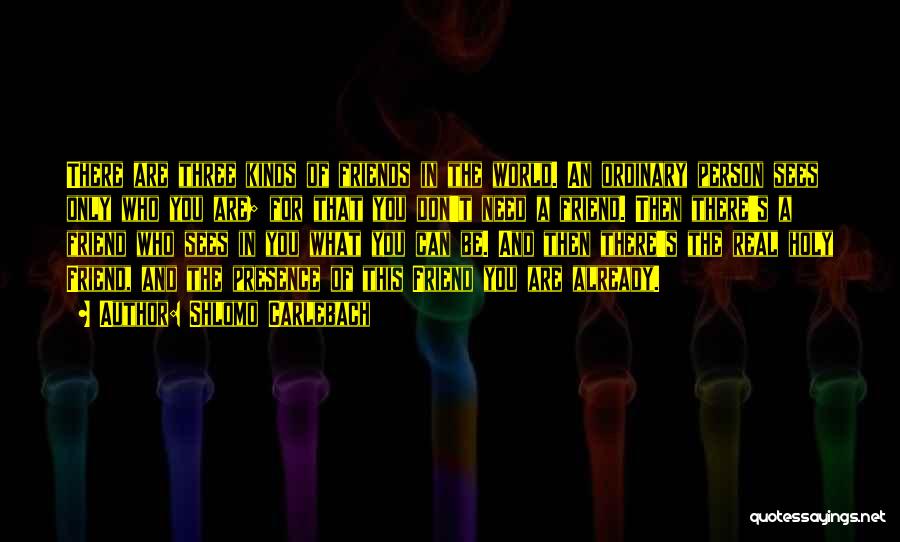 There are three kinds of friends in the world. An ordinary person sees only who you are; for that you don't need a friend. Then there's a friend who sees in you what you can be. And then there's the real holy Friend, and the presence of this Friend you are already.

• Author: Shlomo Carlebach

quotessayings.net